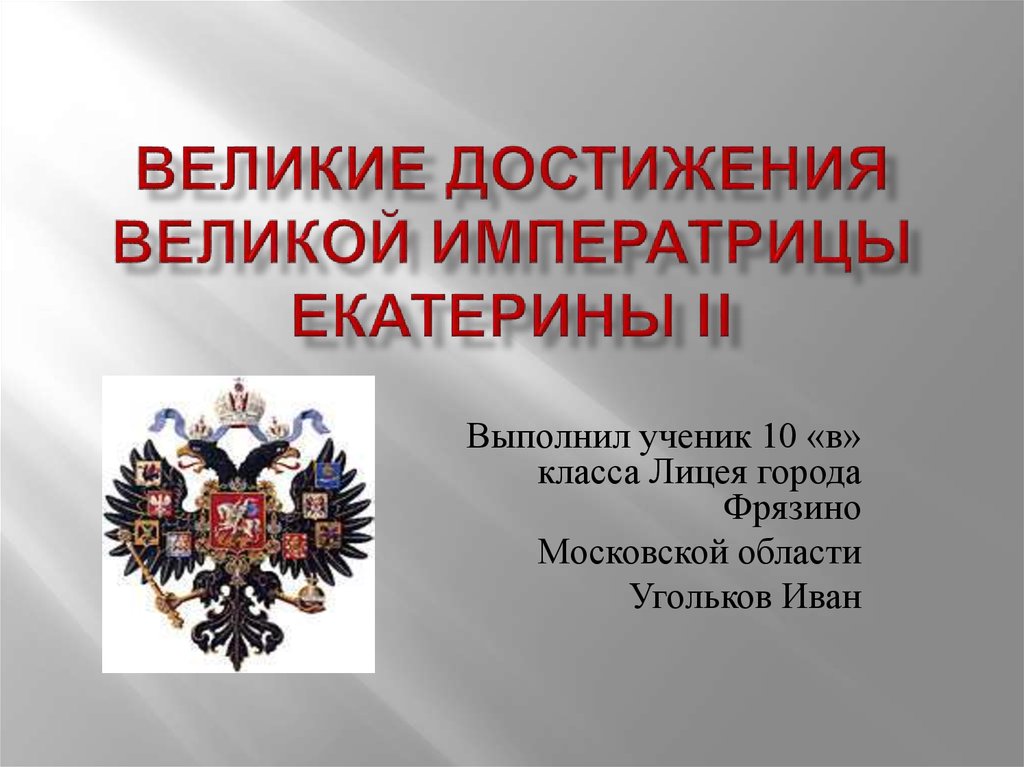 ВЕЛИКИЕ ДОСТИЖЕНИЯ ВЕЛИКОЙ ИМПЕРАТРИЦЫ ЕКАТЕРИНЫ II

Выполнил ученик 10 «в» класса Лицея города Фрязино

Московской области

Угольков Иван